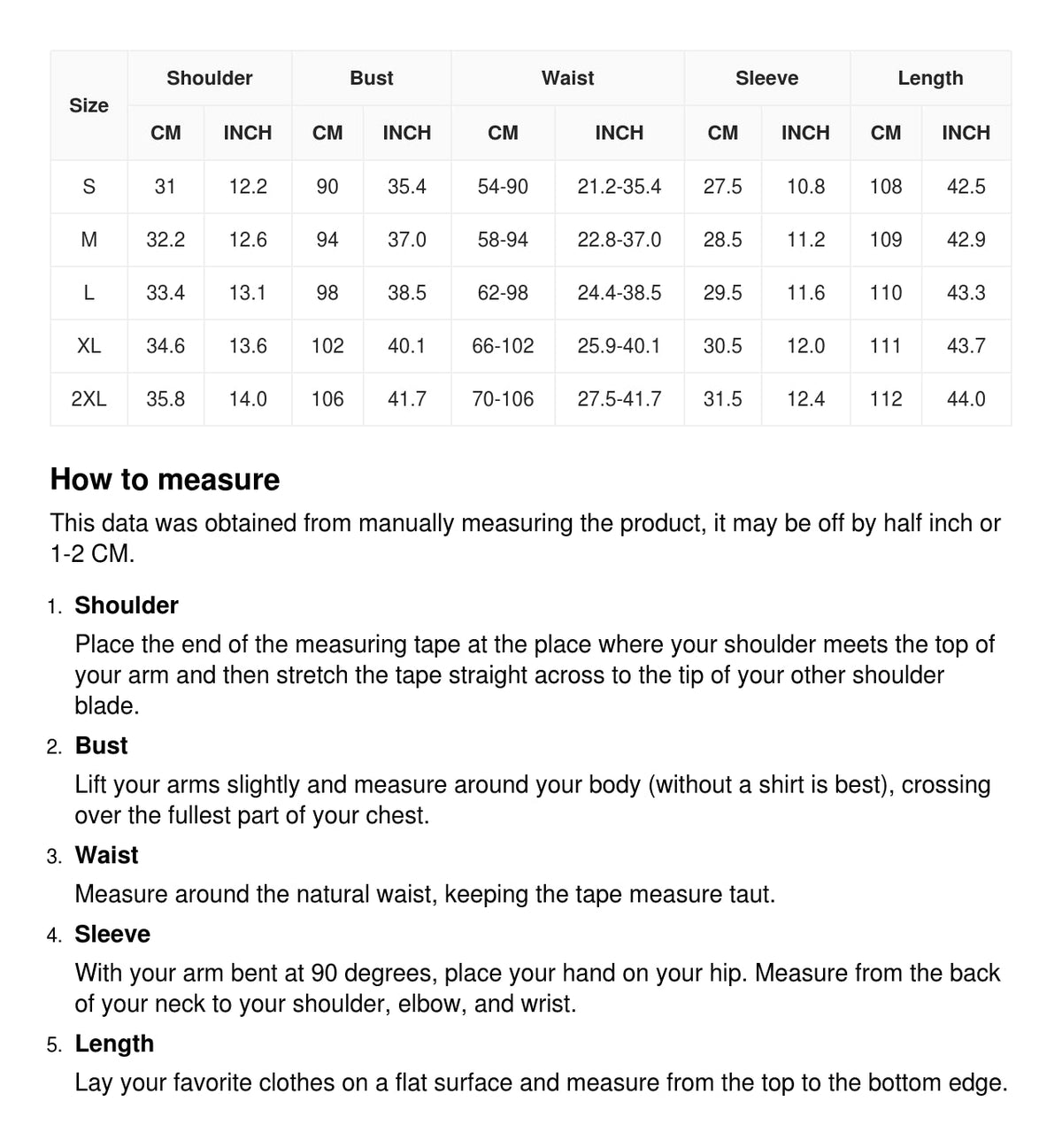 | Size | Shoulder | | Bust | | Waist | | Sleeve | | Length | |
|---|---|---|---|---|---|---|---|---|---|---|
| | CM | INCH | CM | INCH | CM | INCH | CM | INCH | CM | INCH |
| S | 31 | 12.2 | 90 | 35.4 | 54-90 | 21.2-35.4 | 27.5 | 10.8 | 108 | 42.5 |
| M | 32.2 | 12.6 | 94 | 37.0 | 58-94 | 22.8-37.0 | 28.5 | 11.2 | 109 | 42.9 |
| L | 33.4 | 13.1 | 98 | 38.5 | 62-98 | 24.4-38.5 | 29.5 | 11.6 | 110 | 43.3 |
| XL | 34.6 | 13.6 | 102 | 40.1 | 66-102 | 25.9-40.1 | 30.5 | 12.0 | 111 | 43.7 |
| 2XL | 35.8 | 14.0 | 106 | 41.7 | 70-106 | 27.5-41.7 | 31.5 | 12.4 | 112 | 44.0 |

How to measure

This data was obtained from manually measuring the product, it may be off by half inch or 1-2 CM.

1. Shoulder
Place the end of the measuring tape at the place where your shoulder meets the top of your arm and then stretch the tape straight across to the tip of your other shoulder blade.

2. Bust
Lift your arms slightly and measure around your body (without a shirt is best), crossing over the fullest part of your chest.

3. Waist
Measure around the natural waist, keeping the tape measure taut.

4. Sleeve
With your arm bent at 90 degrees, place your hand on your hip. Measure from the back of your neck to your shoulder, elbow, and wrist.

5. Length
Lay your favorite clothes on a flat surface and measure from the top to the bottom edge.